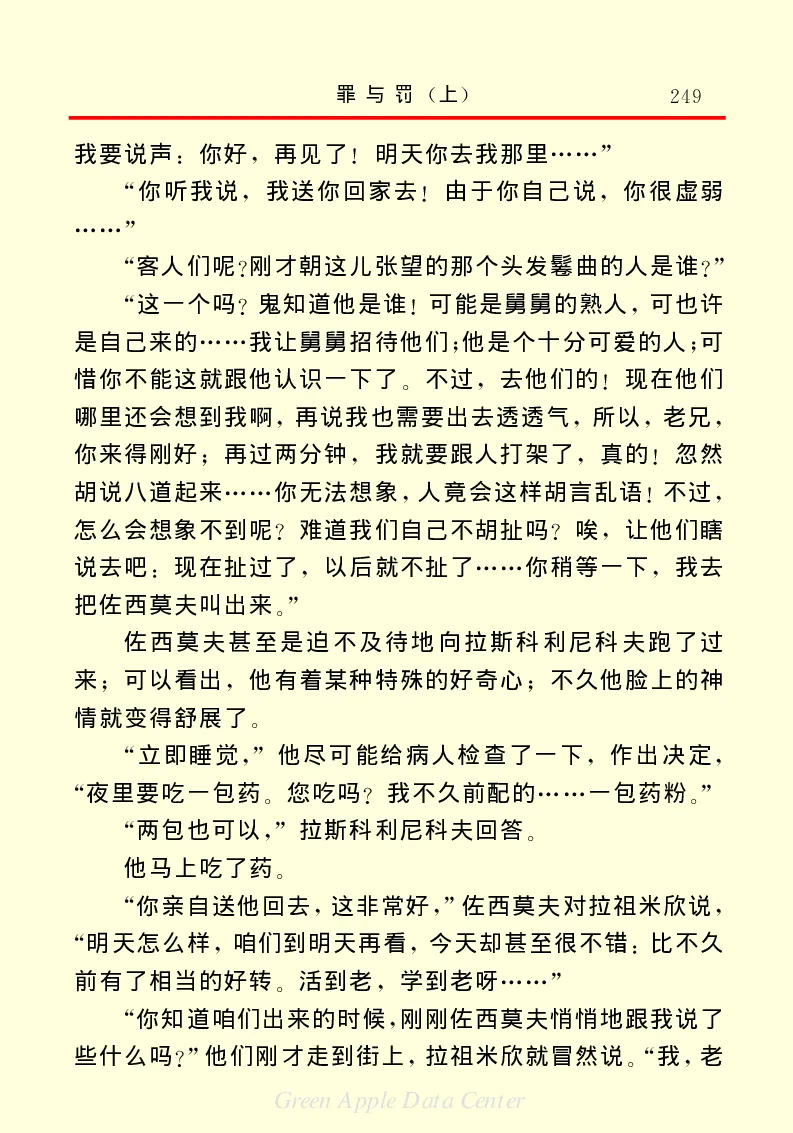 罪与罚（上）　249

我要说声：你好，再见了！明天你去我那里……”

“你听我说，我送你回家去！由于你自己说，你很虚弱……”

“客人们呢？刚才朝这儿张望的那个头发鬈曲的人是谁？”

“这一个吗？鬼知道他是谁！可能是舅舅的熟人，可也许是自己来的……我让舅舅招待他们；他是个十分可爱的人；可惜你不能这就跟他认识一下了。不过，去他们的！现在他们哪里还会想到我啊，再说我也需要出去透透气，所以，老兄，你来得刚好；再过两分钟，我就要跟人打架了，真的！忽然胡说八道起来……你无法想象，人竟会这样胡言乱语！不过，怎么会想象不到呢？难道我们自己不胡扯吗？唉，让他们瞎说去吧：现在扯过了，以后就不扯了……你稍等一下，我去把佐西莫夫叫出来。”

佐西莫夫甚至是迫不及待地向拉斯科利尼科夫跑了过来；可以看出，他有着某种特殊的好奇心；不久他脸上的神情就变得舒展了。

“立即睡觉，”他尽可能给病人检查了一下，作出决定，“夜里要吃一包药。您吃吗？我不久前配的……一包药粉。”

“两包也可以，”拉斯科利尼科夫回答。

他马上吃了药。

“你亲自送他回去，这非常好，”佐西莫夫对拉祖米欣说，“明天怎么样，咱们到明天再看，今天却甚至很不错：比不久前有了相当的好转。活到老，学到老呀……”

“你知道咱们出来的时候，刚刚佐西莫夫悄悄地跟我说了些什么吗？”他们刚才走到街上，拉祖米欣就冒然说。“我，老

Green Apple Data Center